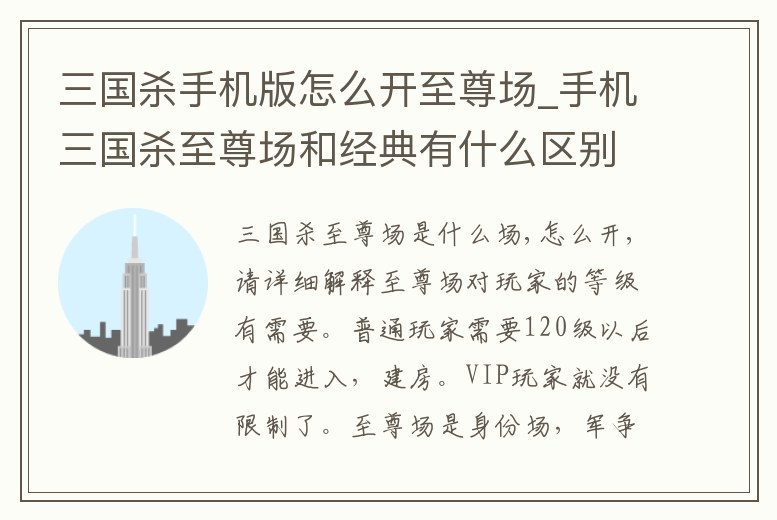 三国杀手机版怎么开至尊场_手机三国杀至尊场和经典有什么区别

三国杀至尊场是什么场，怎么开，请详细解释至尊场对玩家的等级有需要。普通玩家需要120级以后才能进入，建房。VIP玩家就没有限制了。至尊场是身份场，军争